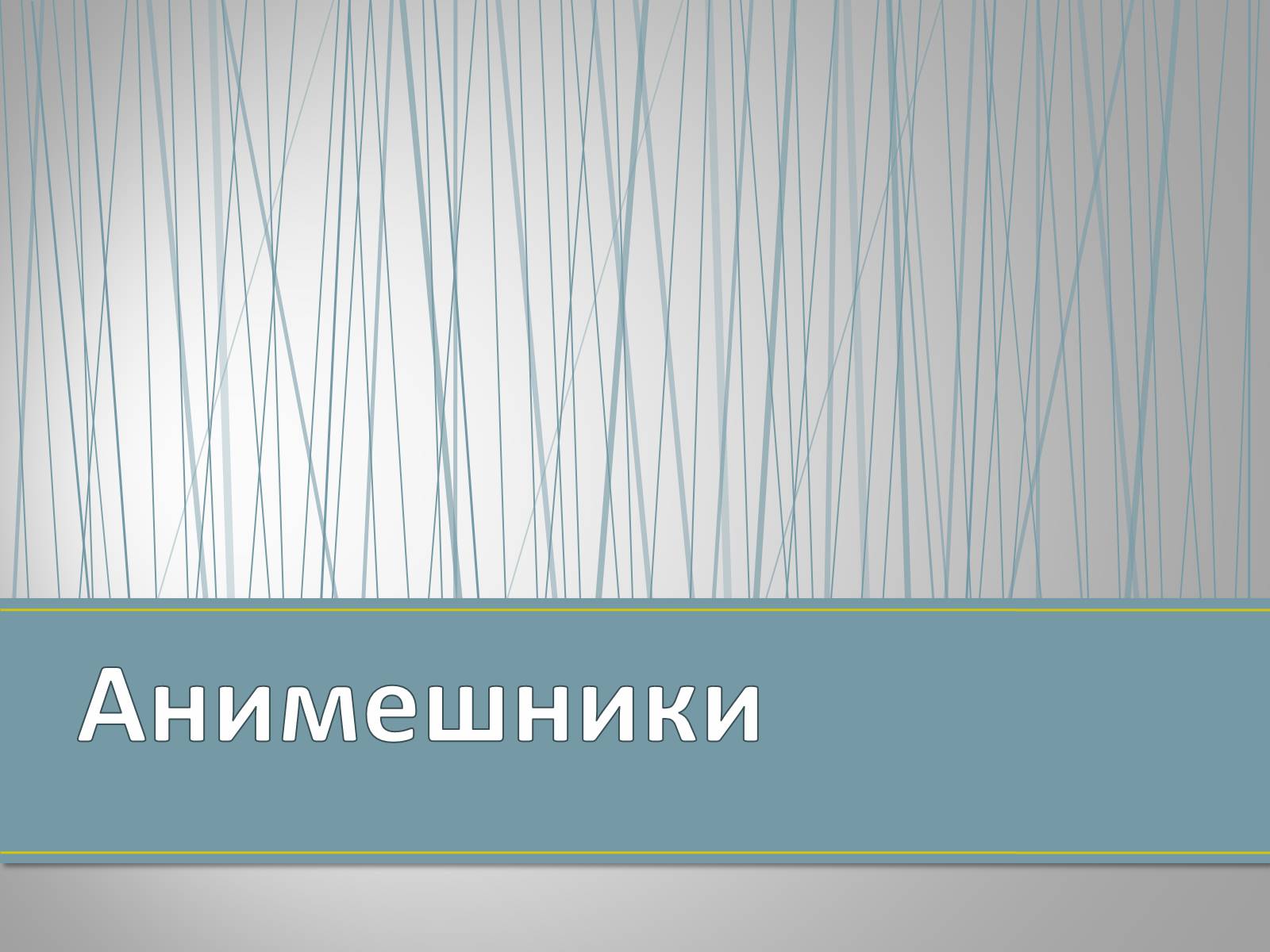 Анимешники